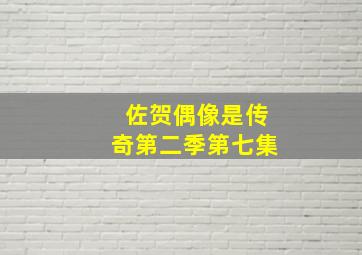 佐贺偶像是传奇第二季第七集